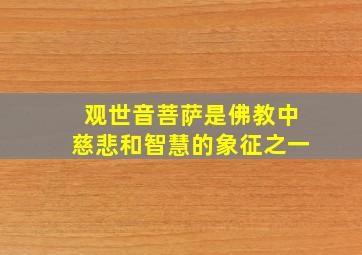 观世音菩萨是佛教中
慈悲和智慧的象征之一